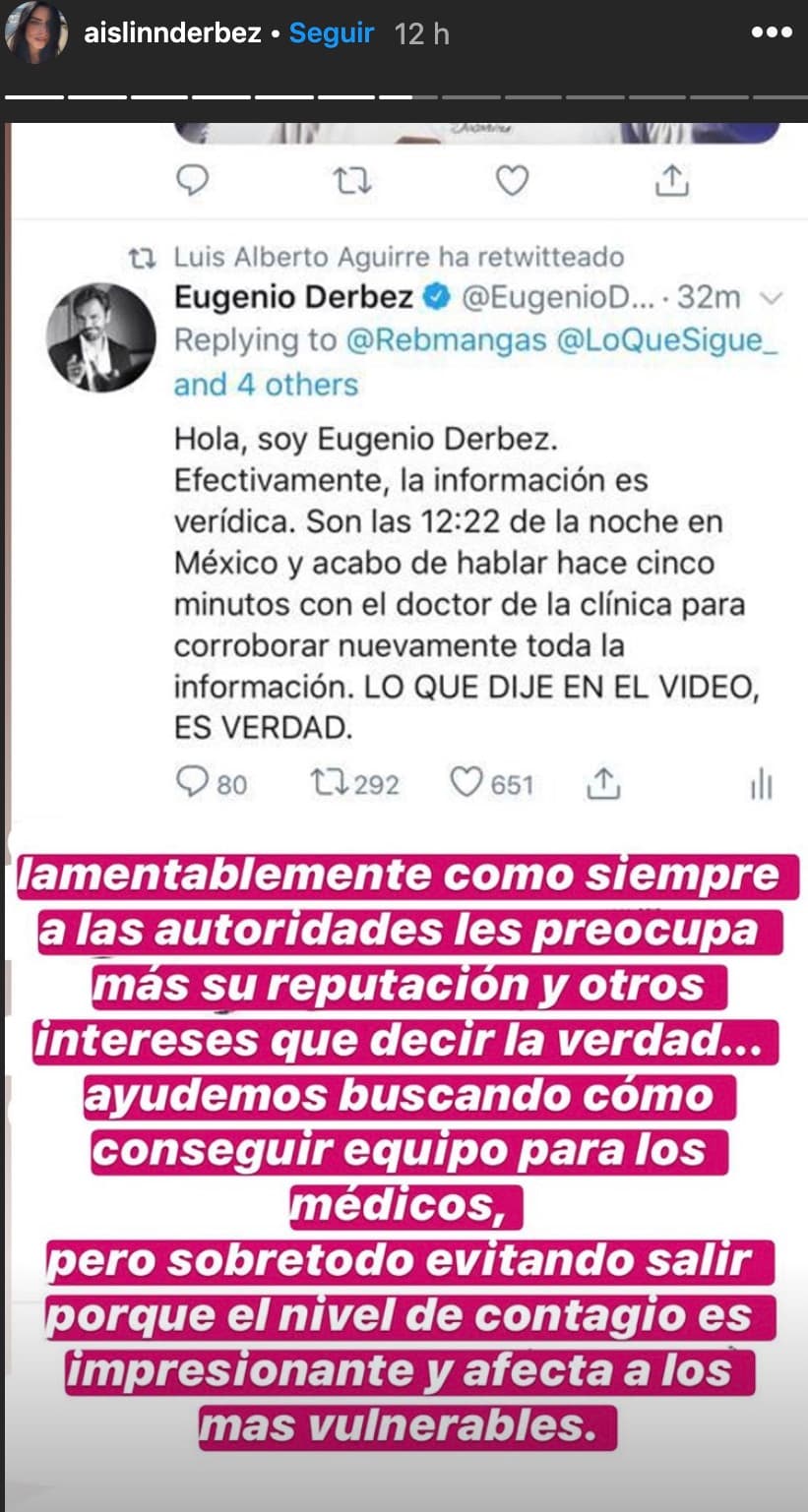 aislinnderbez • Seguir 12 h

Luis Alberto Aguirre ha retwitteado

Eugenio Derbez @EugenioD... · 32m
Replying to @Rebmangas @LoQueSigue_ and 4 others

Hola, soy Eugenio Derbez. Efectivamente, la información es verídica. Son las 12:22 de la noche en México y acabo de hablar hace cinco minutos con el doctor de la clínica para corroborar nuevamente toda la información. LO QUE DIJE EN EL VIDEO, ES VERDAD.

80 292 651

lamentablemente como siempre a las autoridades les preocupa más su reputación y otros intereses que decir la verdad... ayudemos buscando cómo conseguir equipo para los médicos,
pero sobretodo evitando salir porque el nivel de contagio es impresionante y afecta a los mas vulnerables.